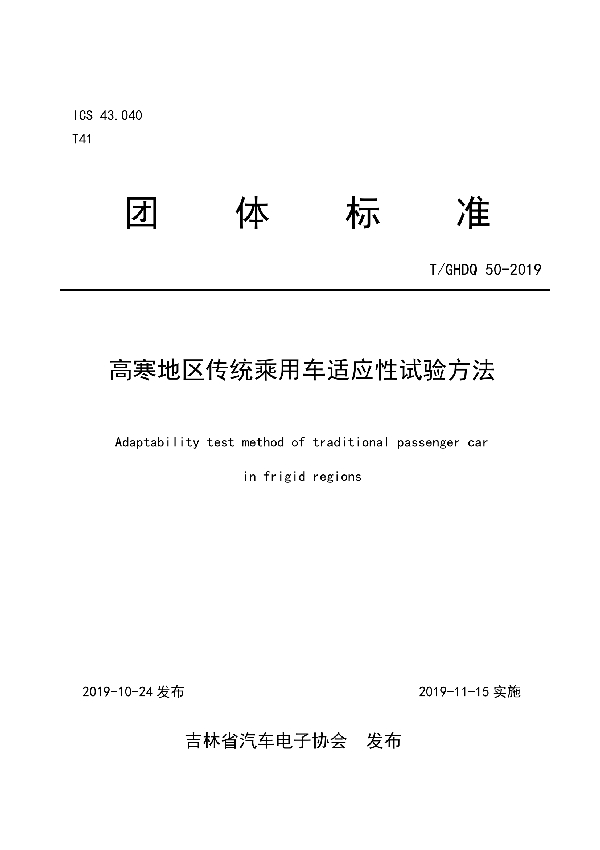 ICS 43.040
T41

团 体 标 准

T/GHDQ 50-2019

高寒地区传统乘用车适应性试验方法

Adaptability test method of traditional passenger car in frigid regions

2019-10-24 发布

2019-11-15 实施

吉林省汽车电子协会 发布